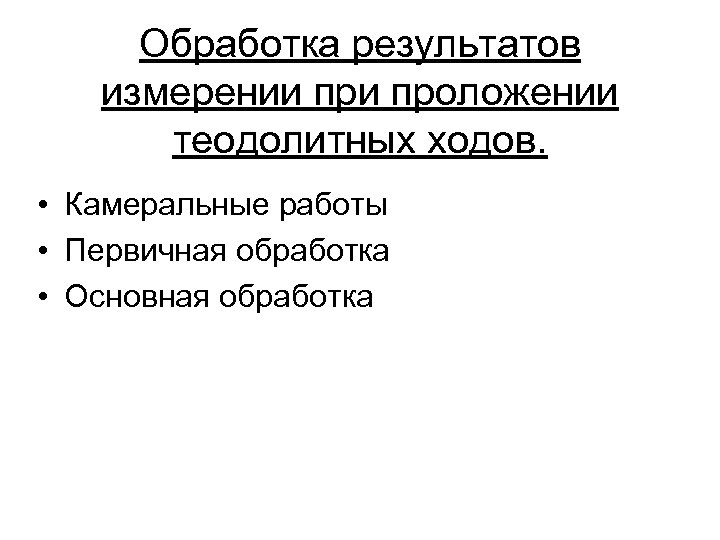 Обработка результатов измерении при проложении теодолитных ходов.

• Камеральные работы
• Первичная обработка
• Основная обработка